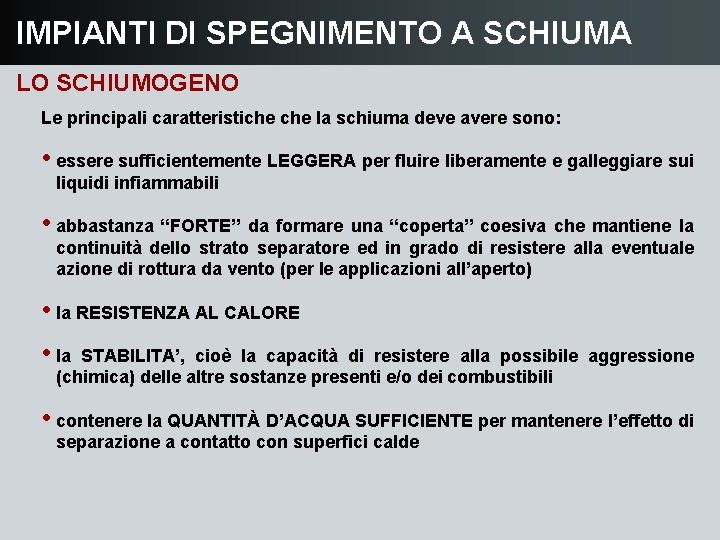 IMPIANTI DI SPEGNIMENTO A SCHIUMA

LO SCHIUMOGENO

Le principali caratteristiche che la schiuma deve avere sono:

• essere sufficientemente LEGGERA per fluire liberamente e galleggiare sui liquidi infiammabili

• abbastanza “FORTE” da formare una “coperta” coesiva che mantiene la continuità dello strato separatore ed in grado di resistere alla eventuale azione di rottura da vento (per le applicazioni all’aperto)

• la RESISTENZA AL CALORE

• la STABILITA’, cioè la capacità di resistere alla possibile aggressione (chimica) delle altre sostanze presenti e/o dei combustibili

• contenere la QUANTITÀ D’ACQUA SUFFICIENTE per mantenere l’effetto di separazione a contatto con superfici calde